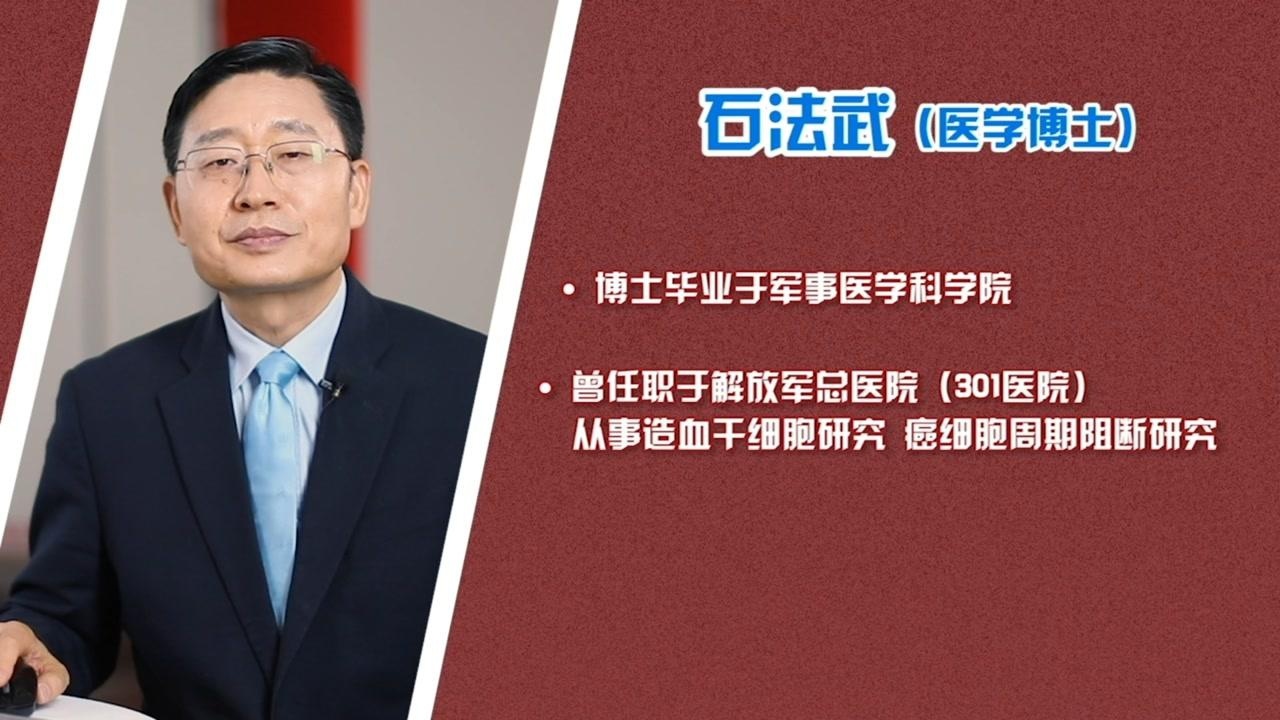 石法武（医学博士）

• 博士毕业于军事医学科学院

• 曾任职于解放军总医院（301医院）
从事造血干细胞研究 癌细胞周期阻断研究